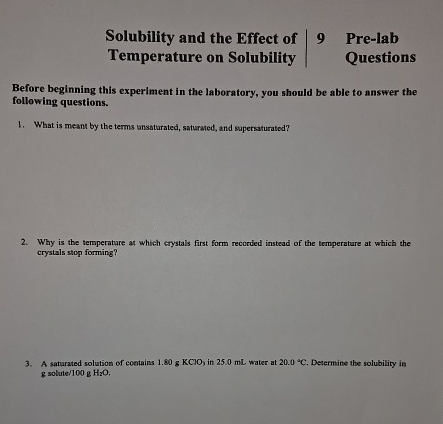 Solubility and the Effect of Temperature on Solubility

9

Pre-lab Questions

Before beginning this experiment in the laboratory, you should be able to answer the following questions.

1. What is meant by the terms unsaturated, saturated, and supersaturated?

2. Why is the temperature at which crystals first form recorded instead of the temperature at which the crystals stop forming?

3. A saturated solution of contains 1.80 g $KClO_3$ in 25.0 mL water at 20.0 °C. Determine the solubility in g solute/100 g $H_2O$.